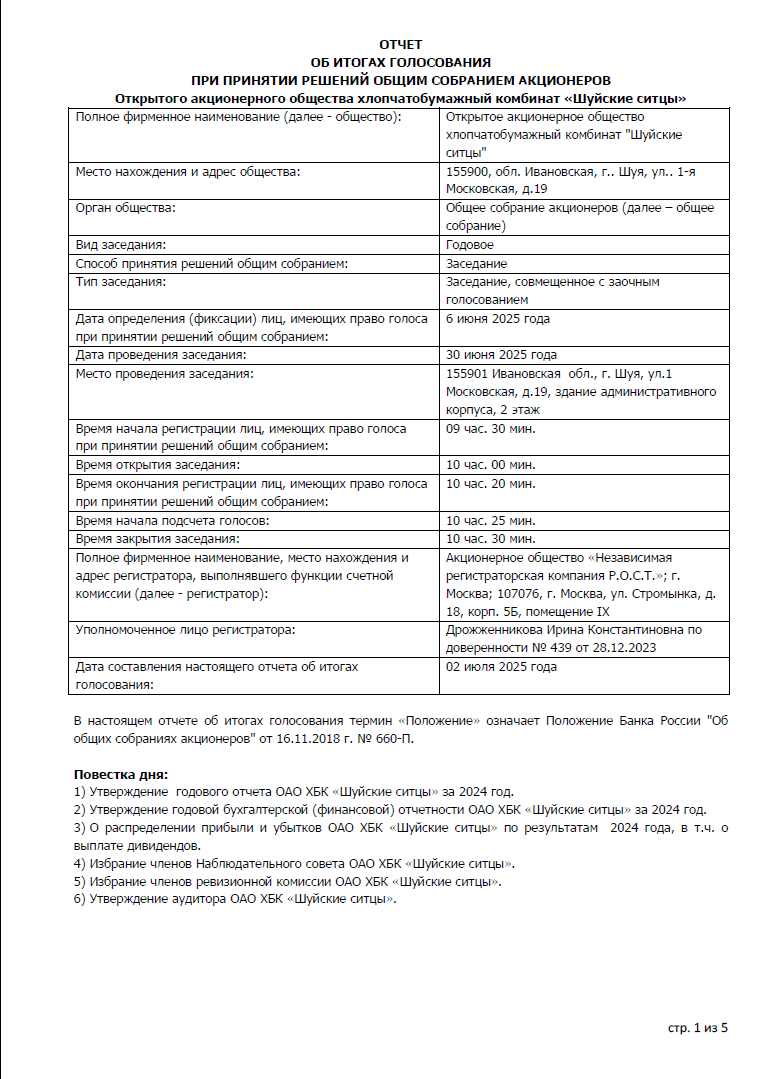 ОТЧЕТ
ОБ ИТОГАХ ГОЛОСОВАНИЯ
ПРИ ПРИНЯТИИ РЕШЕНИЙ ОБЩИМ СОБРАНИЕМ АКЦИОНЕРОВ
Открытого акционерного общества хлопчатобумажный комбинат «Шуйские ситцы»

| | |
|---|---|
| Полное фирменное наименование (далее - общество): | Открытое акционерное общество хлопчатобумажный комбинат "Шуйские ситцы" |
| Место нахождения и адрес общества: | 155900, обл. Ивановская, г.. Шуя, ул.. 1-я Московская, д.19 |
| Орган общества: | Общее собрание акционеров (далее – общее собрание) |
| Вид заседания: | Годовое |
| Способ принятия решений общим собранием: | Заседание |
| Тип заседания: | Заседание, совмещенное с заочным голосованием |
| Дата определения (фиксации) лиц, имеющих право голоса при принятии решений общим собранием: | 6 июня 2025 года |
| Дата проведения заседания: | 30 июня 2025 года |
| Место проведения заседания: | 155901 Ивановская обл., г. Шуя, ул.1 Московская, д.19, здание административного корпуса, 2 этаж |
| Время начала регистрации лиц, имеющих право голоса при принятии решений общим собранием: | 09 час. 30 мин. |
| Время открытия заседания: | 10 час. 00 мин. |
| Время окончания регистрации лиц, имеющих право голоса при принятии решений общим собранием: | 10 час. 20 мин. |
| Время начала подсчета голосов: | 10 час. 25 мин. |
| Время закрытия заседания: | 10 час. 30 мин. |
| Полное фирменное наименование, место нахождения и адрес регистратора, выполнявшего функции счетной комиссии (далее - регистратор): | Акционерное общество «Независимая регистраторская компания Р.О.С.Т.»; г. Москва; 107076, г. Москва, ул. Стромынка, д. 18, корп. 5Б, помещение IX |
| Уполномоченное лицо регистратора: | Дрожженникова Ирина Константиновна по доверенности № 439 от 28.12.2023 |
| Дата составления настоящего отчета об итогах голосования: | 02 июля 2025 года |

В настоящем отчете об итогах голосования термин «Положение» означает Положение Банка России "Об общих собраниях акционеров" от 16.11.2018 г. № 660-П.

Повестка дня:
1) Утверждение годового отчета ОАО ХБК «Шуйские ситцы» за 2024 год.
2) Утверждение годовой бухгалтерской (финансовой) отчетности ОАО ХБК «Шуйские ситцы» за 2024 год.
3) О распределении прибыли и убытков ОАО ХБК «Шуйские ситцы» по результатам 2024 года, в т.ч. о выплате дивидендов.
4) Избрание членов Наблюдательного совета ОАО ХБК «Шуйские ситцы».
5) Избрание членов ревизионной комиссии ОАО ХБК «Шуйские ситцы».
6) Утверждение аудитора ОАО ХБК «Шуйские ситцы».

стр. 1 из 5